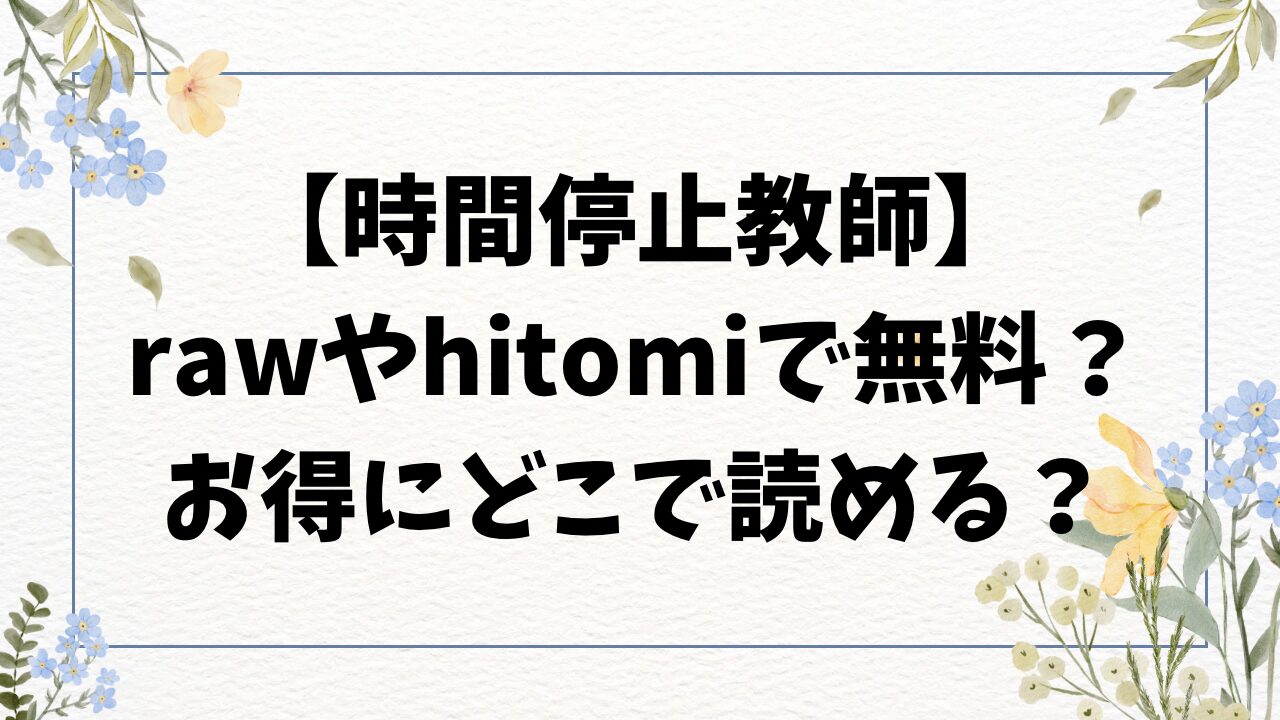 【時間停止教師】
rawやhitomiで無料？
お得にどこで読める？